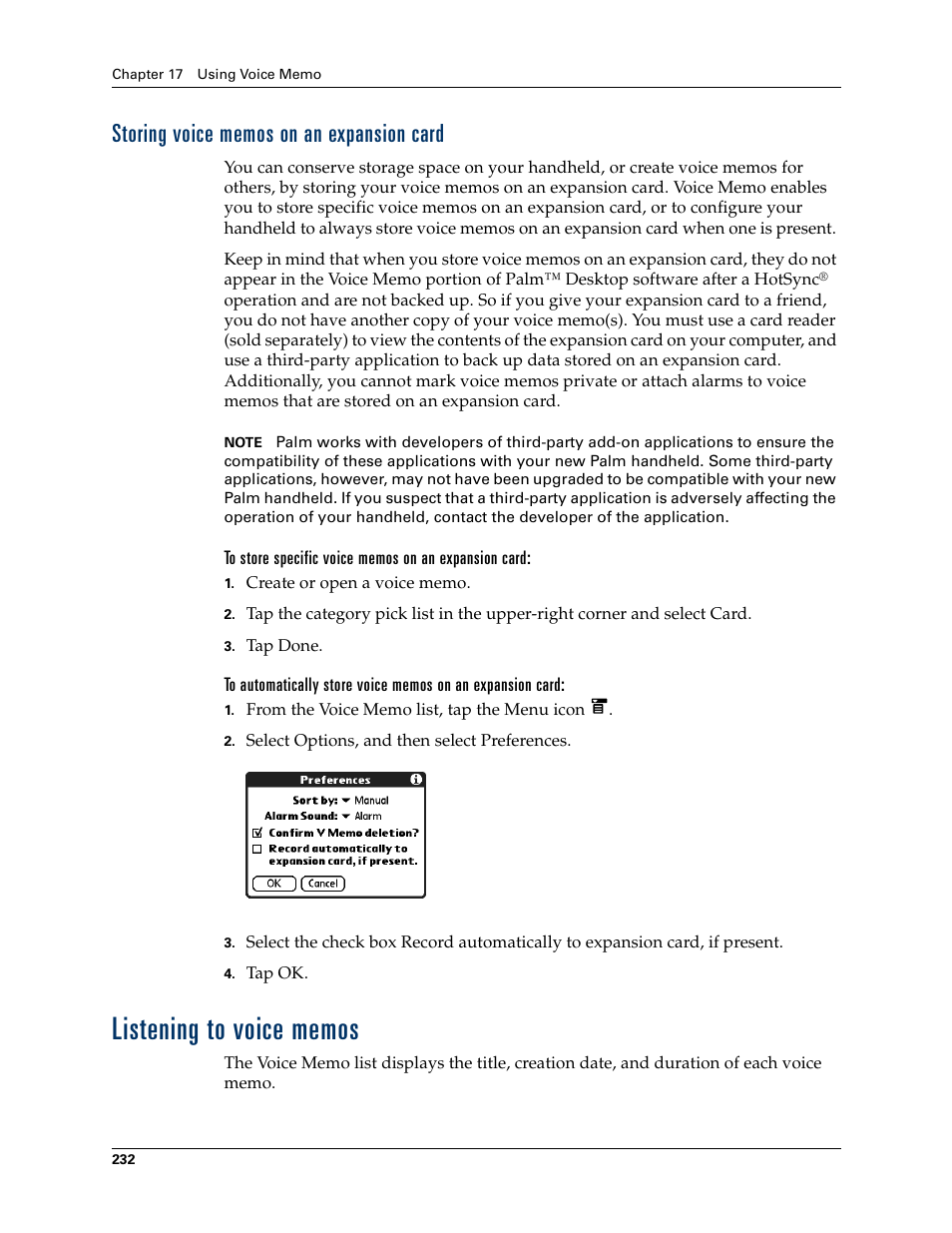 Chapter 17 Using Voice Memo

Storing voice memos on an expansion card

You can conserve storage space on your handheld, or create voice memos for others, by storing your voice memos on an expansion card. Voice Memo enables you to store specific voice memos on an expansion card, or to configure your handheld to always store voice memos on an expansion card when one is present.

Keep in mind that when you store voice memos on an expansion card, they do not appear in the Voice Memo portion of Palm™ Desktop software after a HotSync® operation and are not backed up. So if you give your expansion card to a friend, you do not have another copy of your voice memo(s). You must use a card reader (sold separately) to view the contents of the expansion card on your computer, and use a third-party application to back up data stored on an expansion card. Additionally, you cannot mark voice memos private or attach alarms to voice memos that are stored on an expansion card.

NOTE Palm works with developers of third-party add-on applications to ensure the compatibility of these applications with your new Palm handheld. Some third-party applications, however, may not have been upgraded to be compatible with your new Palm handheld. If you suspect that a third-party application is adversely affecting the operation of your handheld, contact the developer of the application.

To store specific voice memos on an expansion card:

1. Create or open a voice memo.

2. Tap the category pick list in the upper-right corner and select Card.

3. Tap Done.

To automatically store voice memos on an expansion card:

1. From the Voice Memo list, tap the Menu icon .

2. Select Options, and then select Preferences.

Preferences

Sort by: Manual
Alarm Sound: Alarm
Confirm V Memo deletion?
Record automatically to expansion card, if present.
OK Cancel

3. Select the check box Record automatically to expansion card, if present.

4. Tap OK.

Listening to voice memos

The Voice Memo list displays the title, creation date, and duration of each voice memo.

232